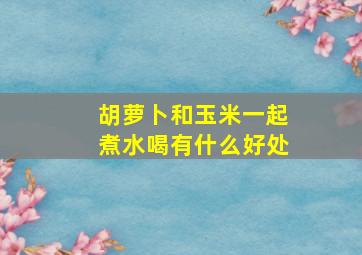 胡萝卜和玉米一起煮水喝有什么好处